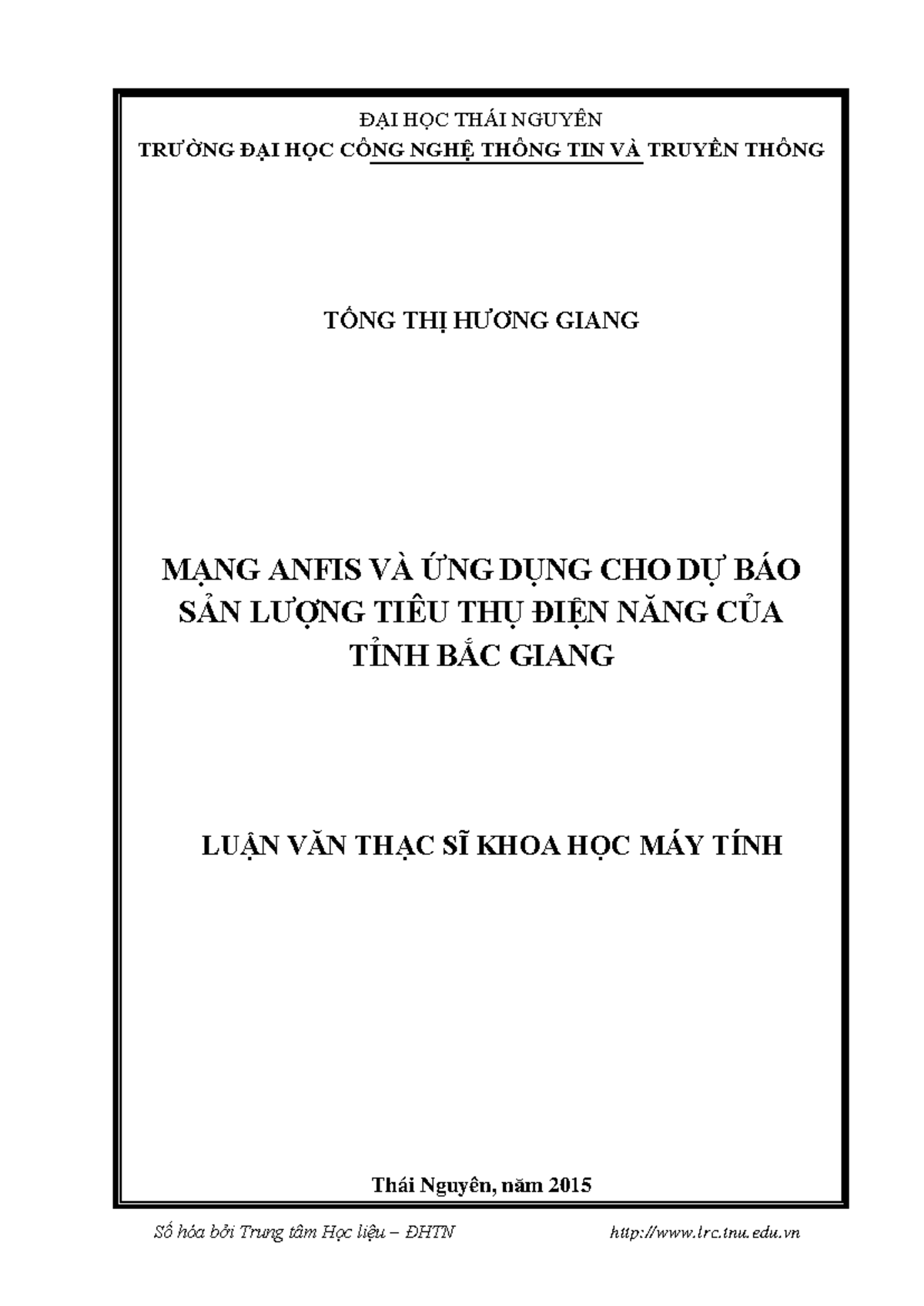 ĐẠI HỌC THÁI NGUYÊN
TRƯỜNG ĐẠI HỌC CÔNG NGHỆ THÔNG TIN VÀ TRUYỀN THÔNG

TỐNG THỊ HƯƠNG GIANG

MẠNG ANFIS VÀ ỨNG DỤNG CHO DỰ BÁO SẢN LƯỢNG TIÊU THỤ ĐIỆN NĂNG CỦA TỈNH BẮC GIANG

LUẬN VĂN THẠC SĨ KHOA HỌC MÁY TÍNH

Thái Nguyên, năm 2015

Số hóa bởi Trung tâm Học liệu – ĐHTN http://www.lrc.tnu.edu.vn